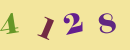 4 1 2 8